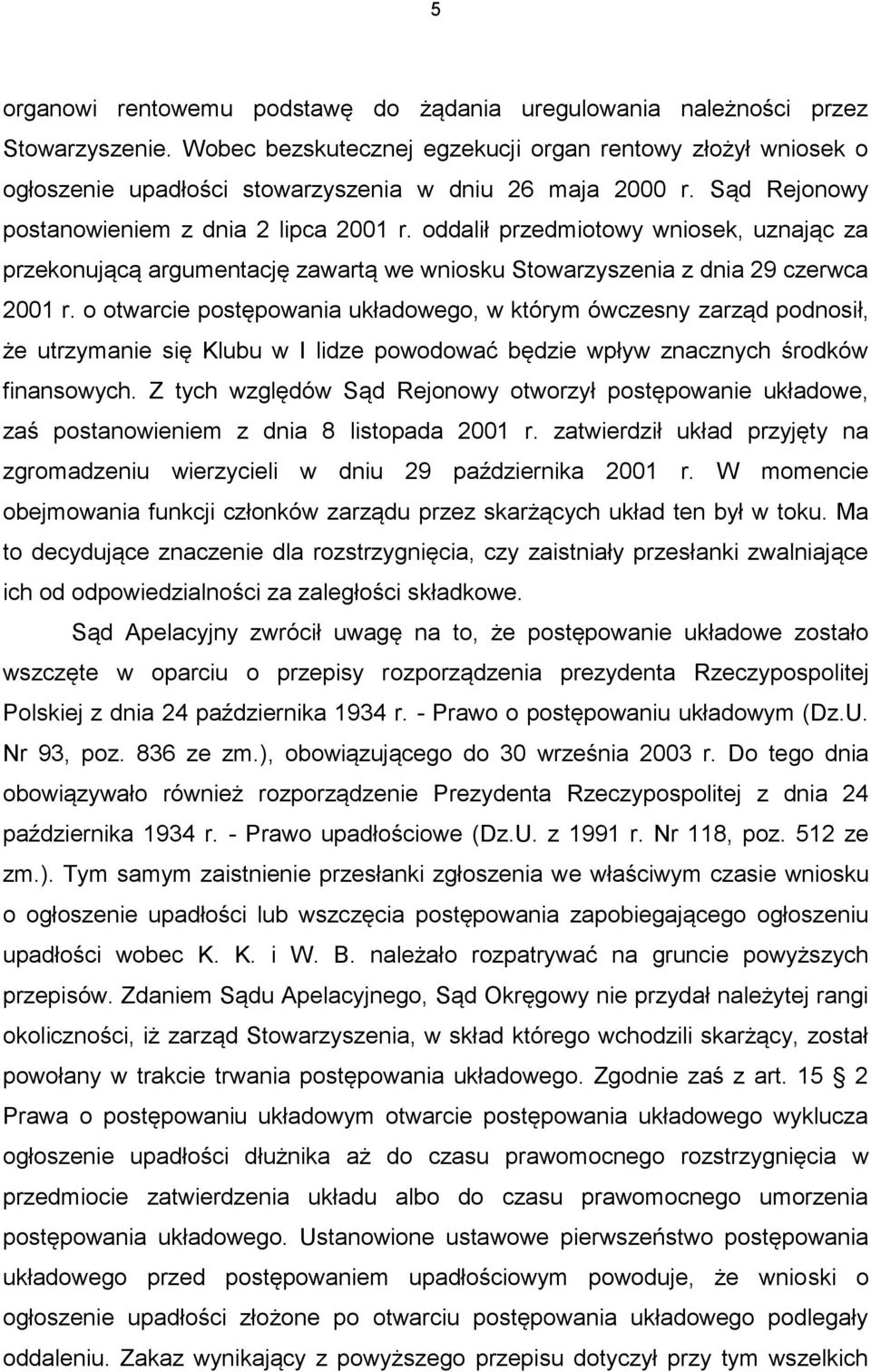 5

organowi rentowemu podstawę do żądania uregulowania należności przez Stowarzyszenie. Wobec bezskutecznej egzekucji organ rentowy złożył wniosek o ogłoszenie upadłości stowarzyszenia w dniu 26 maja 2000 r. Sąd Rejonowy postanowieniem z dnia 2 lipca 2001 r. oddalił przedmiotowy wniosek, uznając za przekonującą argumentację zawartą we wniosku Stowarzyszenia z dnia 29 czerwca 2001 r. o otwarcie postępowania układowego, w którym ówczesny zarząd podnosił, że utrzymanie się Klubu w I lidze powodować będzie wpływ znacznych środków finansowych. Z tych względów Sąd Rejonowy otworzył postępowanie układowe, zaś postanowieniem z dnia 8 listopada 2001 r. zatwierdził układ przyjęty na zgromadzeniu wierzycieli w dniu 29 października 2001 r. W momencie obejmowania funkcji członków zarządu przez skarżących układ ten był w toku. Ma to decydujące znaczenie dla rozstrzygnięcia, czy zaistniały przesłanki zwalniające ich od odpowiedzialności za zaległości składkowe.

Sąd Apelacyjny zwrócił uwagę na to, że postępowanie układowe zostało wszczęte w oparciu o przepisy rozporządzenia prezydenta Rzeczypospolitej Polskiej z dnia 24 października 1934 r. - Prawo o postępowaniu układowym (Dz.U. Nr 93, poz. 836 ze zm.), obowiązującego do 30 września 2003 r. Do tego dnia obowiązywało również rozporządzenie Prezydenta Rzeczypospolitej z dnia 24 października 1934 r. - Prawo upadłościowe (Dz.U. z 1991 r. Nr 118, poz. 512 ze zm.). Tym samym zaistnienie przesłanki zgłoszenia we właściwym czasie wniosku o ogłoszenie upadłości lub wszczęcia postępowania zapobiegającego ogłoszeniu upadłości wobec K. K. i W. B. należało rozpatrywać na gruncie powyższych przepisów. Zdaniem Sądu Apelacyjnego, Sąd Okręgowy nie przydał należytej rangi okoliczności, iż zarząd Stowarzyszenia, w skład którego wchodzili skarżący, został powołany w trakcie trwania postępowania układowego. Zgodnie zaś z art. 15 § 2 Prawa o postępowaniu układowym otwarcie postępowania układowego wyklucza ogłoszenie upadłości dłużnika aż do czasu prawomocnego rozstrzygnięcia w przedmiocie zatwierdzenia układu albo do czasu prawomocnego umorzenia postępowania układowego. Ustanowione ustawowe pierwszeństwo postępowania układowego przed postępowaniem upadłościowym powoduje, że wnioski o ogłoszenie upadłości złożone po otwarciu postępowania układowego podlegały oddaleniu. Zakaz wynikający z powyższego przepisu dotyczył przy tym wszelkich